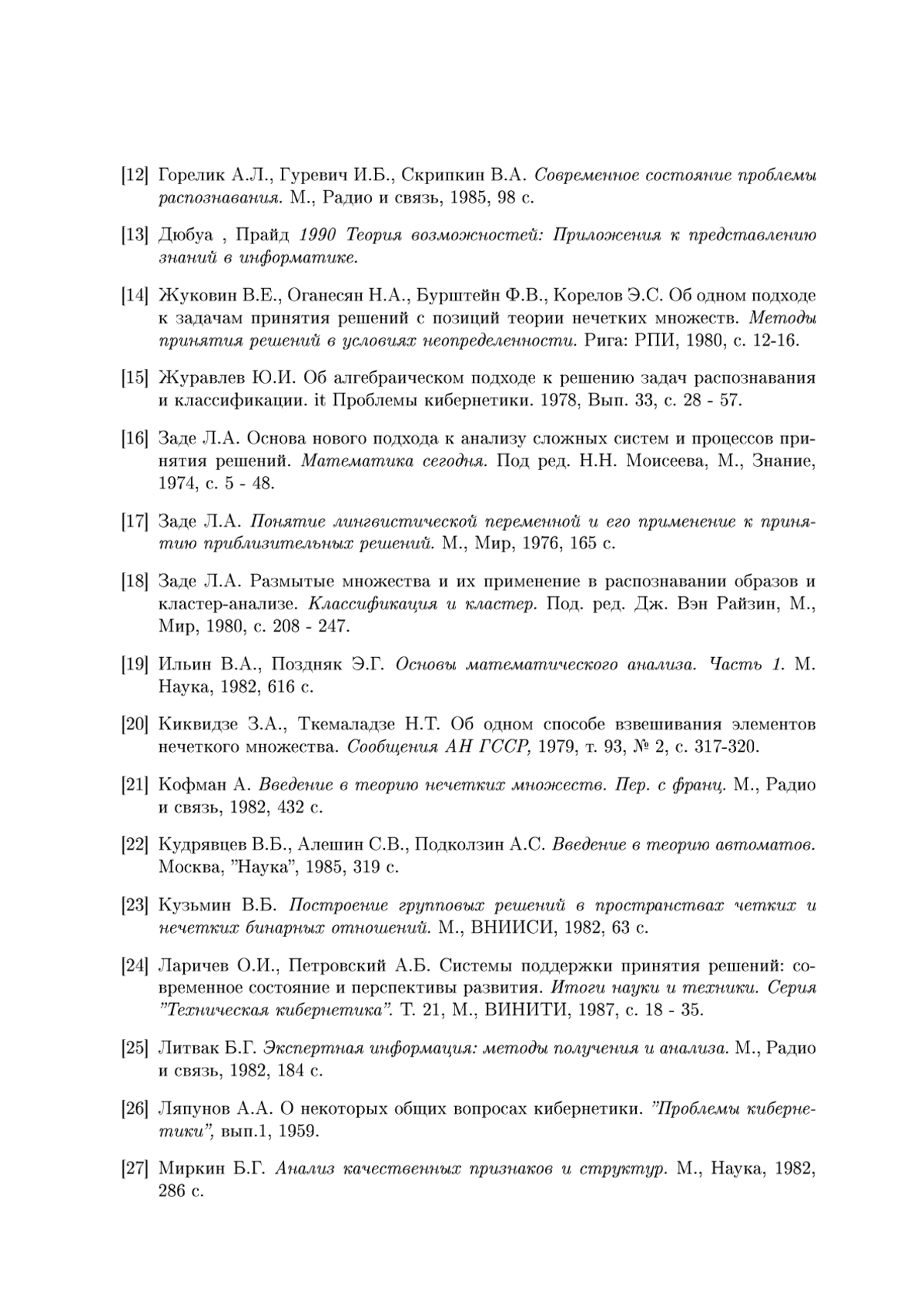 [12] Горелик А.Л., Гуревич И.Б., Скрипкин В.А. Современное состояние проблемы распознавания. М., Радио и связь, 1985, 98 с.

[13] Дюбуа , Прайд 1990 Теория возможностей: Приложения к представлению знаний в информатике.

[14] Жуковин В.Е., Оганесян Н.А., Бурштейн Ф.В., Корелов Э.С. Об одном подходе к задачам принятия решений с позиций теории нечетких множеств. Методы принятия решений в условиях неопределенности. Рига: РПИ, 1980, с. 12-16.

[15] Журавлев Ю.И. Об алгебраическом подходе к решению задач распознавания и классификации. it Проблемы кибернетики. 1978, Вып. 33, с. 28 - 57.

[16] Заде Л.А. Основа нового подхода к анализу сложных систем и процессов принятия решений. Математика сегодня. Под ред. Н.Н. Моисеева, М., Знание, 1974, с. 5 - 48.

[17] Заде Л.А. Понятие лингвистической переменной и его применение к принятию приблизительных решений. М., Мир, 1976, 165 с.

[18] Заде Л.А. Размытые множества и их применение в распознавании образов и кластер-анализе. Классификация и кластер. Под. ред. Дж. Вэн Райзин, М., Мир, 1980, с. 208 - 247.

[19] Ильин В.А., Поздняк Э.Г. Основы математического анализа. Часть 1. М. Наука, 1982, 616 с.

[20] Киквидзе З.А., Ткемаладзе Н.Т. Об одном способе взвешивания элементов нечеткого множества. Сообщения АН ГССР, 1979, т. 93, № 2, с. 317-320.

[21] Кофман А. Введение в теорию нечетких множеств. Пер. с франц. М., Радио и связь, 1982, 432 с.

[22] Кудрявцев В.Б., Алешин С.В., Подколзин А.С. Введение в теорию автоматов. Москва, "Наука", 1985, 319 с.

[23] Кузьмин В.Б. Построение групповых решений в пространствах четких и нечетких бинарных отношений. М., ВНИИСИ, 1982, 63 с.

[24] Ларичев О.И., Петровский А.Б. Системы поддержки принятия решений: современное состояние и перспективы развития. Итоги науки и техники. Серия "Техническая кибернетика". Т. 21, М., ВИНИТИ, 1987, с. 18 - 35.

[25] Литвак Б.Г. Экспертная информация: методы получения и анализа. М., Радио и связь, 1982, 184 с.

[26] Ляпунов А.А. О некоторых общих вопросах кибернетики. "Проблемы кибернетики", вып.1, 1959.

[27] Миркин Б.Г. Анализ качественных признаков и структур. М., Наука, 1982, 286 с.